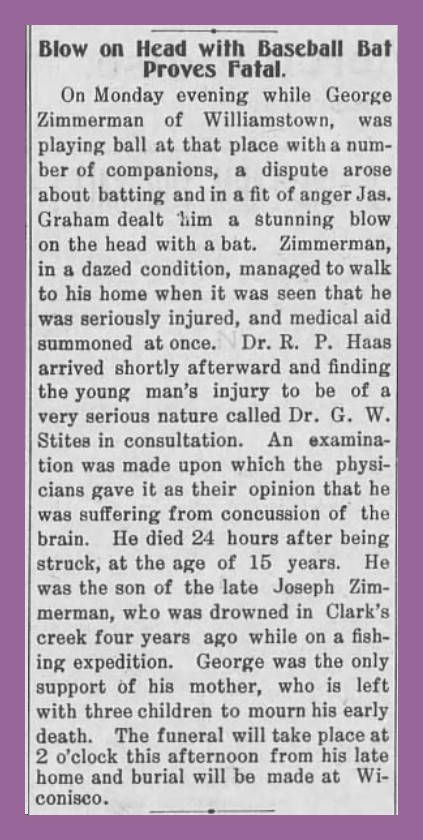 Blow on Head with Baseball Bat Proves Fatal.

On Monday evening while George Zimmerman of Williamstown, was playing ball at that place with a number of companions, a dispute arose about batting and in a fit of anger Jas. Graham dealt him a stunning blow on the head with a bat. Zimmerman, in a dazed condition, managed to walk to his home when it was seen that he was seriously injured, and medical aid summoned at once. Dr. R. P. Haas arrived shortly afterward and finding the young man's injury to be of a very serious nature called Dr. G. W. Stites in consultation. An examination was made upon which the physicians gave it as their opinion that he was suffering from concussion of the brain. He died 24 hours after being struck, at the age of 15 years. He was the son of the late Joseph Zimmerman, who was drowned in Clark's creek four years ago while on a fishing expedition. George was the only support of his mother, who is left with three children to mourn his early death. The funeral will take place at 2 o'clock this afternoon from his late home and burial will be made at Wiconisco.